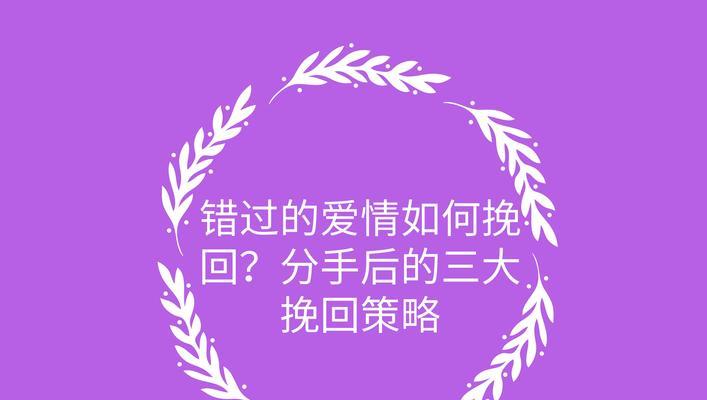 错过的爱情如何挽回？分手后的三大挽回策略